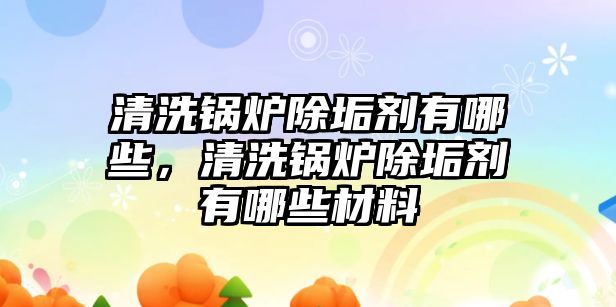 清洗锅炉除垢剂有哪些，清洗锅炉除垢剂有哪些材料